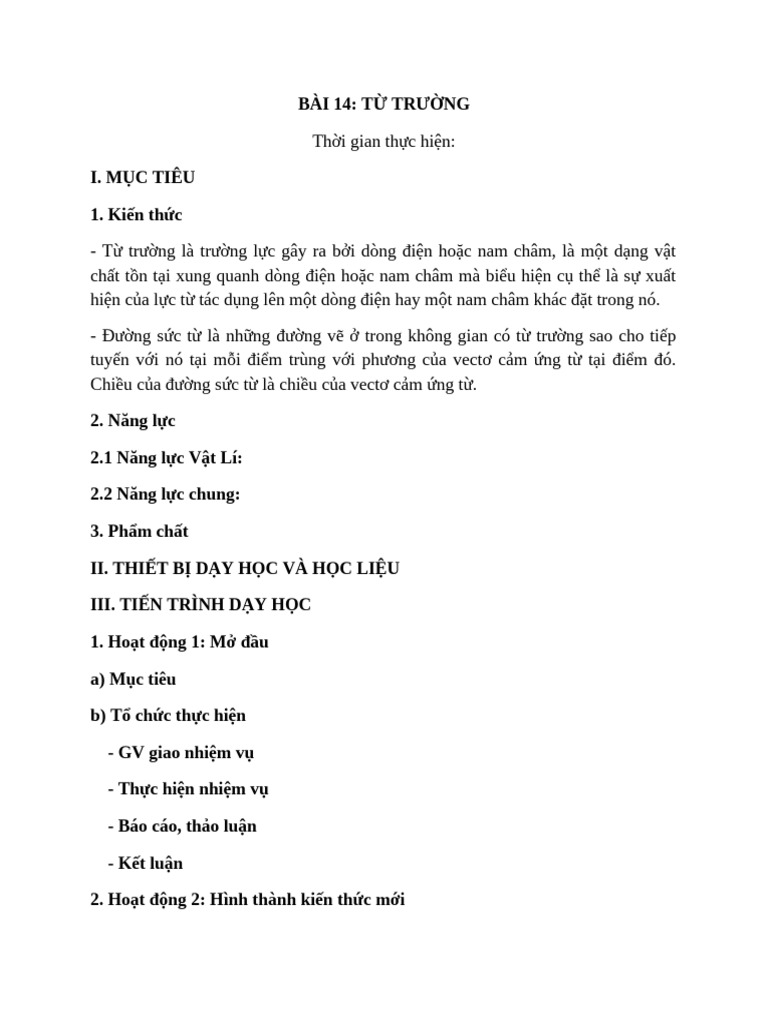 BÀI 14: TỪ TRƯỜNG

Thời gian thực hiện:

I. MỤC TIÊU

1. Kiến thức

- Từ trường là trường lực gây ra bởi dòng điện hoặc nam châm, là một dạng vật chất tồn tại xung quanh dòng điện hoặc nam châm mà biểu hiện cụ thể là sự xuất hiện của lực từ tác dụng lên một dòng điện hay một nam châm khác đặt trong nó.

- Đường sức từ là những đường vẽ ở trong không gian có từ trường sao cho tiếp tuyến với nó tại mỗi điểm trùng với phương của vectơ cảm ứng từ tại điểm đó. Chiều của đường sức từ là chiều của vectơ cảm ứng từ.

2. Năng lực

2.1 Năng lực Vật Lí:

2.2 Năng lực chung:

3. Phẩm chất

II. THIẾT BỊ DẠY HỌC VÀ HỌC LIỆU

III. TIẾN TRÌNH DẠY HỌC

1. Hoạt động 1: Mở đầu

a) Mục tiêu

b) Tổ chức thực hiện

- GV giao nhiệm vụ

- Thực hiện nhiệm vụ

- Báo cáo, thảo luận

- Kết luận

2. Hoạt động 2: Hình thành kiến thức mới